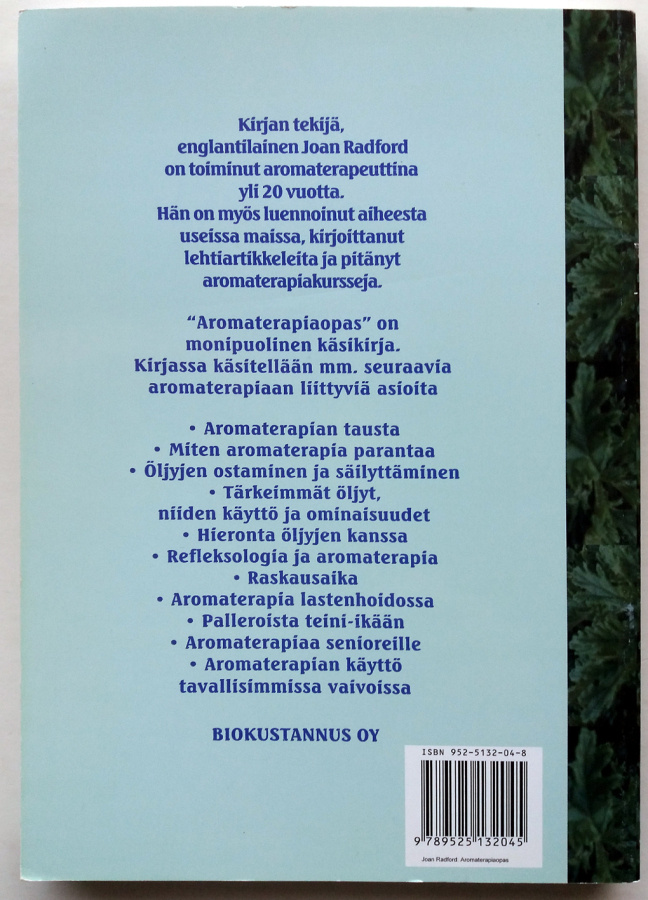 Kirjan tekijä, englantilainen Joan Radford on toiminut aromaterapeuttina yli 20 vuotta. Hän on myös luennoinut aiheesta useissa maissa, kirjoittanut lehtiartikkeleita ja pitänyt aromaterapiakursseja.

"Aromaterapiaopas" on monipuolinen käsikirja. Kirjassa käsitellään mm. seuraavia aromaterapiaan liittyviä asioita

• Aromaterapian tausta
• Miten aromaterapia parantaa
• Öljyjen ostaminen ja säilyttäminen
• Tärkeimmät öljyt, niiden käyttö ja ominaisuudet
• Hieronta öljyjen kanssa
• Refleksologia ja aromaterapia
• Raskausaika
• Aromaterapia lastenhoidossa
• Palleroista teini-ikään
• Aromaterapiaa senioreille
• Aromaterapian käyttö tavallisimmissa vaivoissa

BIOKUSTANNUS OY

ISBN 952-5132-04-8

9 789525 132045

Joan Radford Aromaterapiaopas